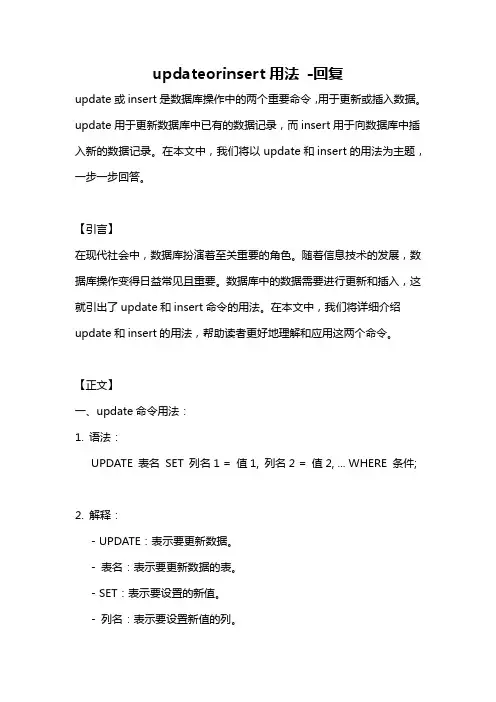 updateorinsert 用法 -回复

update 或 insert 是数据库操作中的两个重要命令，用于更新或插入数据。update 用于更新数据库中已有的数据记录，而 insert 用于向数据库中插入新的数据记录。在本文中，我们将以 update 和 insert 的用法为主题，一步一步回答。

【引言】

在现代社会中，数据库扮演着至关重要的角色。随着信息技术的发展，数据库操作变得日益常见且重要。数据库中的数据需要进行更新和插入，这就引出了 update 和 insert 命令的用法。在本文中，我们将详细介绍 update 和 insert 的用法，帮助读者更好地理解和应用这两个命令。

【正文】

一、update 命令用法：

1. 语法：

UPDATE 表名 SET 列名 1 = 值 1, 列名 2 = 值 2, ... WHERE 条件;

2. 解释：

- UPDATE：表示要更新数据。

- 表名：表示要更新数据的表。

- SET：表示要设置的新值。

- 列名：表示要设置新值的列。